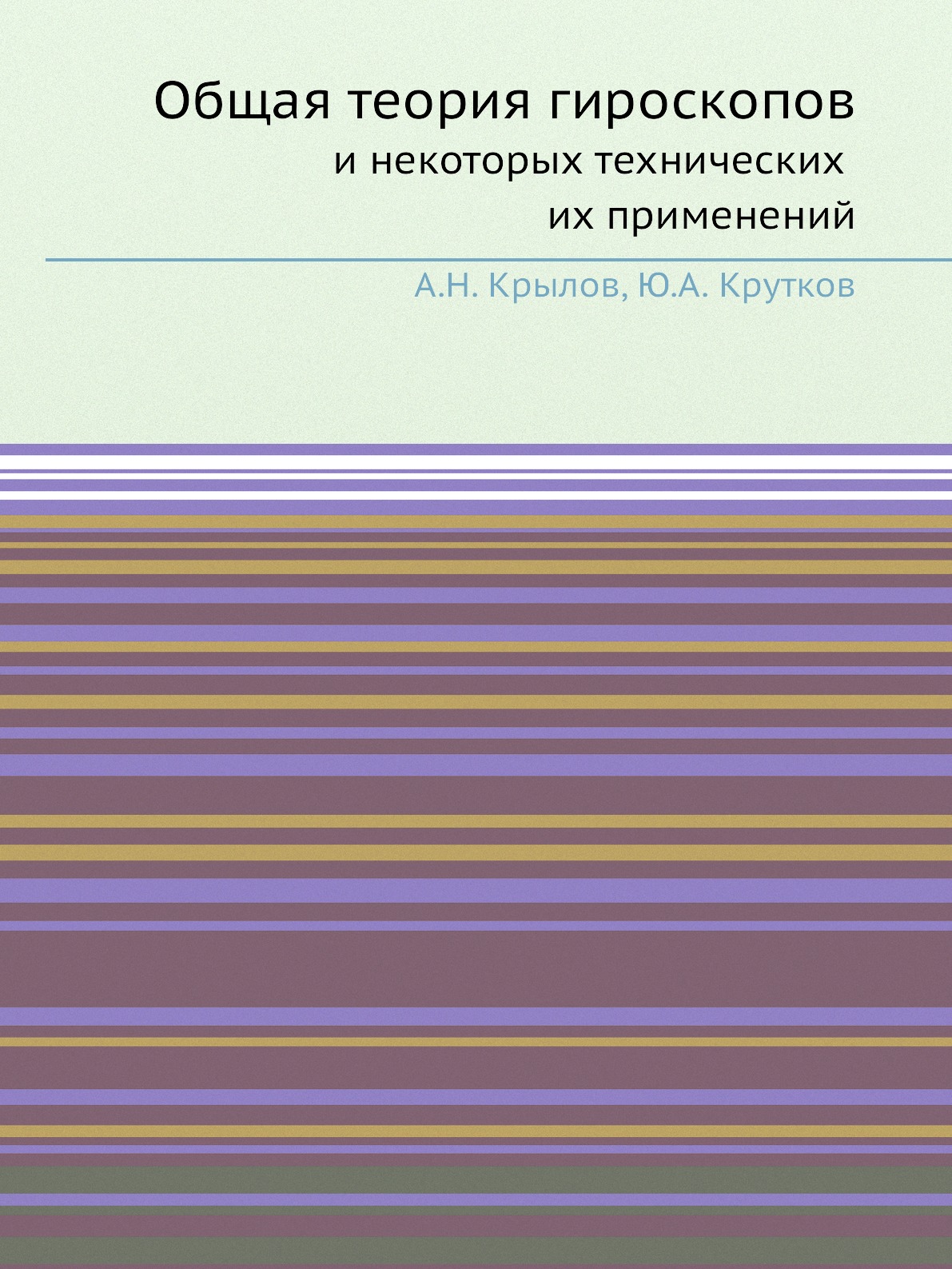 Общая теория гироскопов
и некоторых технических
их применений

А.Н. Крылов, Ю.А. Крутков